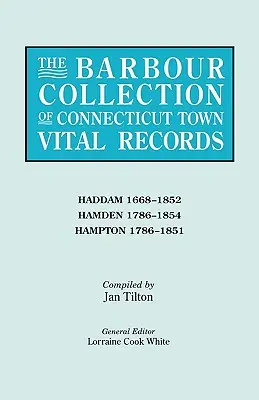 THE BARBOUR COLLECTION OF CONNECTICUT TOWN VITAL RECORDS

HADDAM 1668–1852
HAMDEN 1786–1854
HAMPTON 1786–1851

Compiled by
Jan Tilton

General Editor
Lorraine Cook White